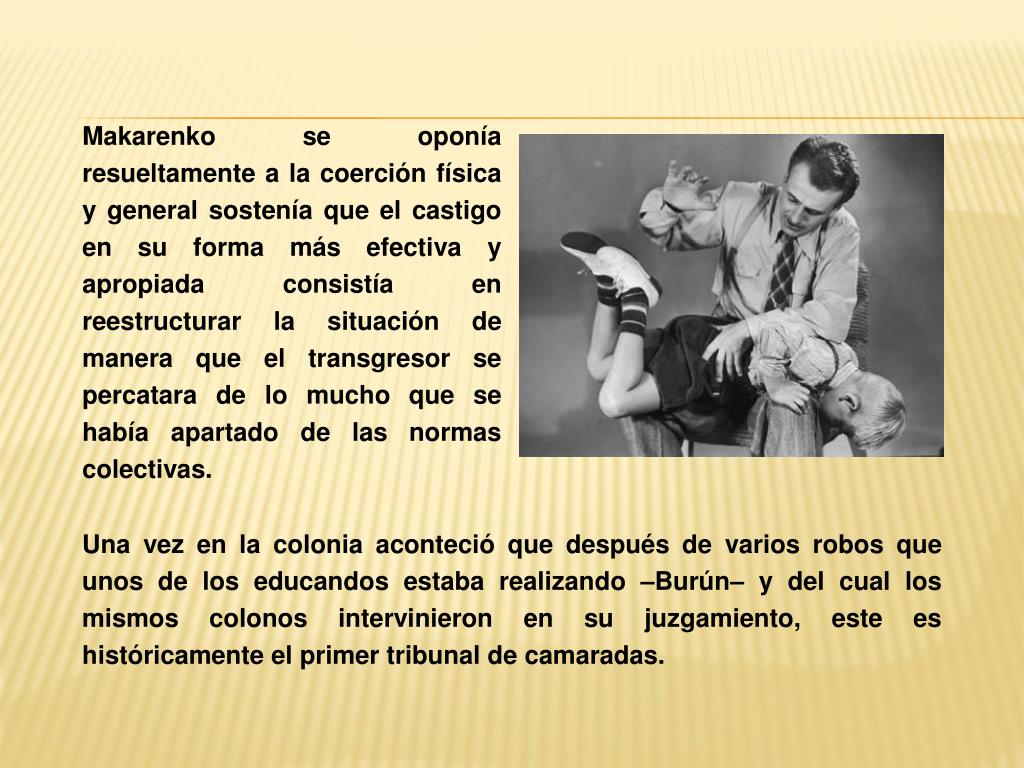 Makarenko se oponía resueltamente a la coerción física y general sostenía que el castigo en su forma más efectiva y apropiada consistía en reestructurar la situación de manera que el transgresor se percatara de lo mucho que se había apartado de las normas colectivas.

Una vez en la colonia aconteció que después de varios robos que unos de los educandos estaba realizando –Burún– y del cual los mismos colonos intervinieron en su juzgamiento, este es históricamente el primer tribunal de camaradas.